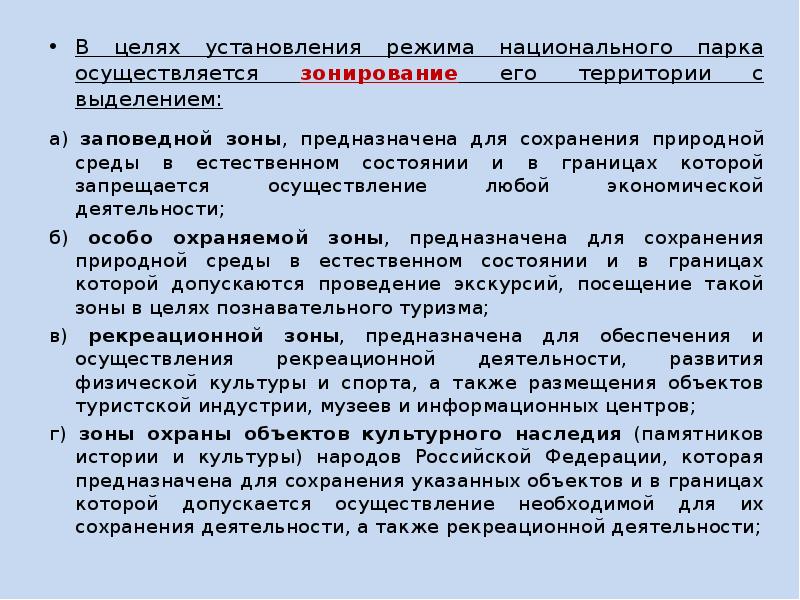 • В целях установления режима национального парка осуществляется зонирование его территории с выделением:

а) заповедной зоны, предназначена для сохранения природной среды в естественном состоянии и в границах которой запрещается осуществление любой экономической деятельности;

б) особо охраняемой зоны, предназначена для сохранения природной среды в естественном состоянии и в границах которой допускаются проведение экскурсий, посещение такой зоны в целях познавательного туризма;

в) рекреационной зоны, предназначена для обеспечения и осуществления рекреационной деятельности, развития физической культуры и спорта, а также размещения объектов туристской индустрии, музеев и информационных центров;

г) зоны охраны объектов культурного наследия (памятников истории и культуры) народов Российской Федерации, которая предназначена для сохранения указанных объектов и в границах которой допускается осуществление необходимой для их сохранения деятельности, а также рекреационной деятельности;